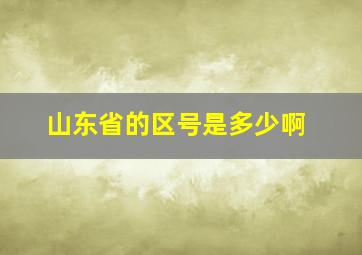 山东省的区号是多少啊